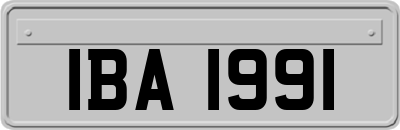 IBA 1991